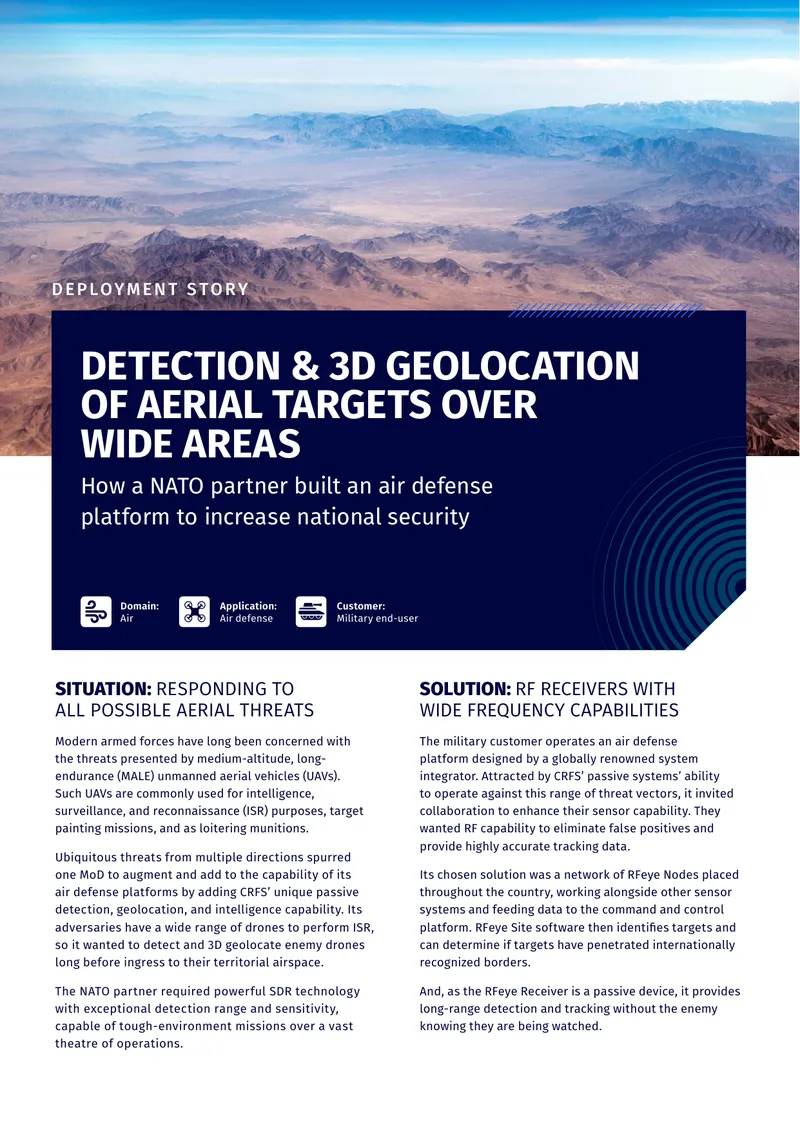 DEPLOYMENT STORY

DETECTION & 3D GEOLOCATION OF AERIAL TARGETS OVER WIDE AREAS

How a NATO partner built an air defense platform to increase national security

Domain:
Air

Application:
Air defense

Customer:
Military end-user

SITUATION: RESPONDING TO ALL POSSIBLE AERIAL THREATS

Modern armed forces have long been concerned with the threats presented by medium-altitude, long-endurance (MALE) unmanned aerial vehicles (UAVs). Such UAVs are commonly used for intelligence, surveillance, and reconnaissance (ISR) purposes, target painting missions, and as loitering munitions.

Ubiquitous threats from multiple directions spurred one MoD to augment and add to the capability of its air defense platforms by adding CRFS' unique passive detection, geolocation, and intelligence capability. Its adversaries have a wide range of drones to perform ISR, so it wanted to detect and 3D geolocate enemy drones long before ingress to their territorial airspace.

The NATO partner required powerful SDR technology with exceptional detection range and sensitivity, capable of tough-environment missions over a vast theatre of operations.

SOLUTION: RF RECEIVERS WITH WIDE FREQUENCY CAPABILITIES

The military customer operates an air defense platform designed by a globally renowned system integrator. Attracted by CRFS' passive systems' ability to operate against this range of threat vectors, it invited collaboration to enhance their sensor capability. They wanted RF capability to eliminate false positives and provide highly accurate tracking data.

Its chosen solution was a network of RFeye Nodes placed throughout the country, working alongside other sensor systems and feeding data to the command and control platform. RFeye Site software then identifies targets and can determine if targets have penetrated internationally recognized borders.

And, as the RFeye Receiver is a passive device, it provides long-range detection and tracking without the enemy knowing they are being watched.